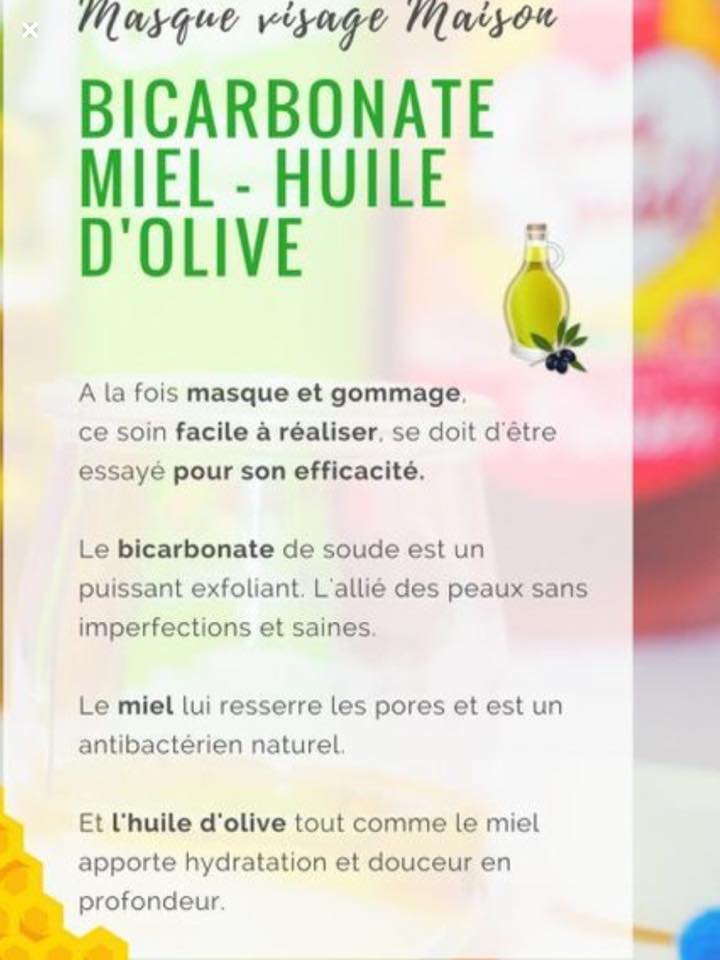 Masque visage Maison

BICARBONATE MIEL - HUILE D'OLIVE

A la fois masque et gommage, ce soin facile à réaliser, se doit d'être essayé pour son efficacité.

Le bicarbonate de soude est un puissant exfoliant. L'allié des peaux sans imperfections et saines.

Le miel lui resserre les pores et est un antibactérien naturel.

Et l'huile d'olive tout comme le miel apporte hydratation et douceur en profondeur.